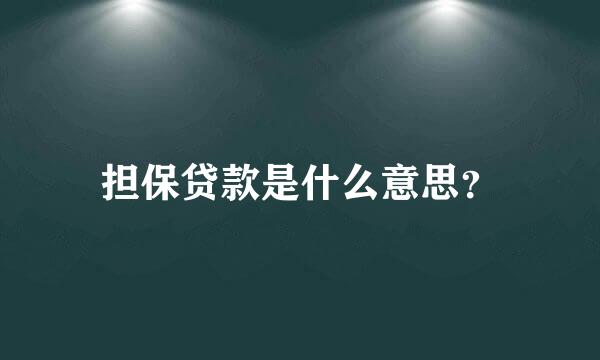 担保贷款是什么意思?